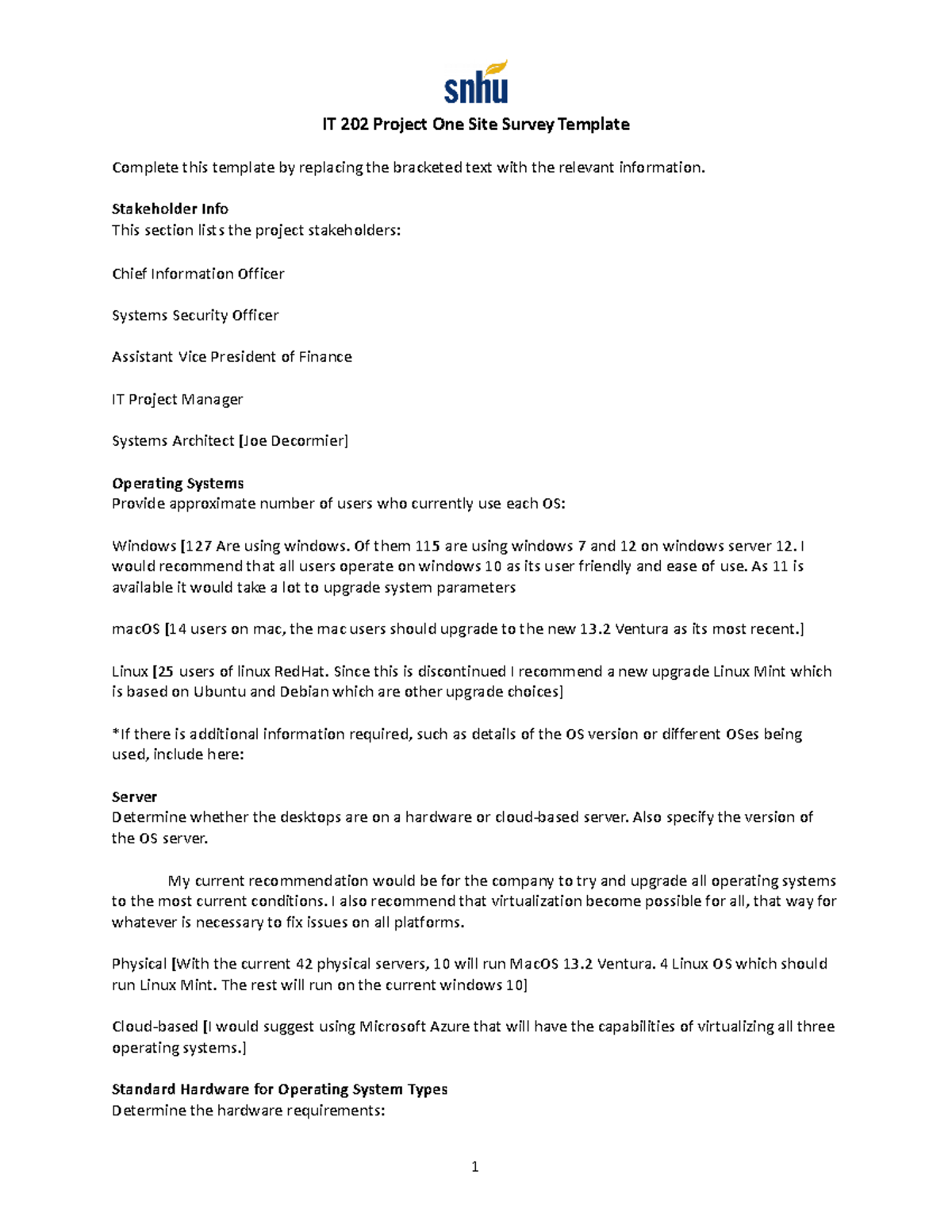 snhu

IT 202 Project One Site Survey Template

Complete this template by replacing the bracketed text with the relevant information.

Stakeholder Info
This section lists the project stakeholders:

Chief Information Officer

Systems Security Officer

Assistant Vice President of Finance

IT Project Manager

Systems Architect [Joe Decormier]

Operating Systems
Provide approximate number of users who currently use each OS:

Windows [127 Are using windows. Of them 115 are using windows 7 and 12 on windows server 12. I would recommend that all users operate on windows 10 as its user friendly and ease of use. As 11 is available it would take a lot to upgrade system parameters

macOS [14 users on mac, the mac users should upgrade to the new 13.2 Ventura as its most recent.]

Linux [25 users of linux RedHat. Since this is discontinued I recommend a new upgrade Linux Mint which is based on Ubuntu and Debian which are other upgrade choices]

*If there is additional information required, such as details of the OS version or different OSes being used, include here:

Server
Determine whether the desktops are on a hardware or cloud-based server. Also specify the version of the OS server.

My current recommendation would be for the company to try and upgrade all operating systems to the most current conditions. I also recommend that virtualization become possible for all, that way for whatever is necessary to fix issues on all platforms.

Physical [With the current 42 physical servers, 10 will run MacOS 13.2 Ventura. 4 Linux OS which should run Linux Mint. The rest will run on the current windows 10]

Cloud-based [I would suggest using Microsoft Azure that will have the capabilities of virtualizing all three operating systems.]

Standard Hardware for Operating System Types
Determine the hardware requirements:

1